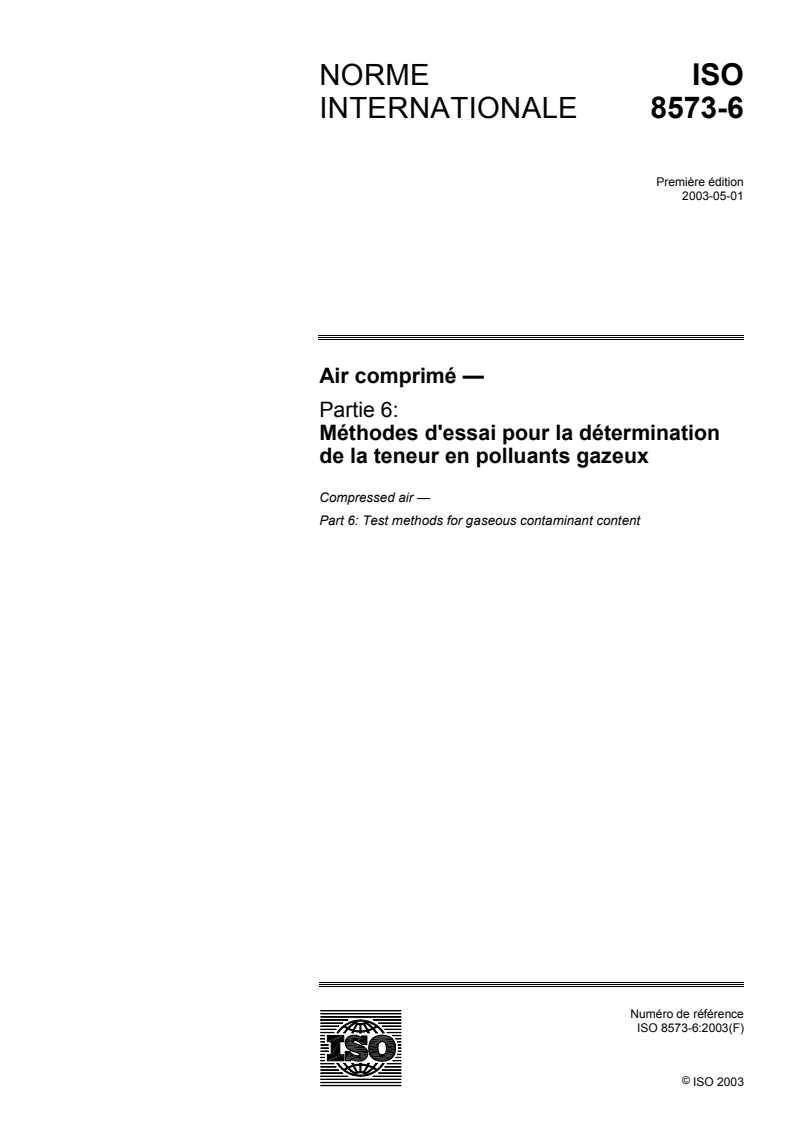 NORME INTERNATIONALE

ISO 8573-6

Première édition
2003-05-01

Air comprimé —

Partie 6:
Méthodes d'essai pour la détermination de la teneur en polluants gazeux

Compressed air —

Part 6: Test methods for gaseous contaminant content

ISO

Numéro de référence
ISO 8573-6:2003(F)

© ISO 2003